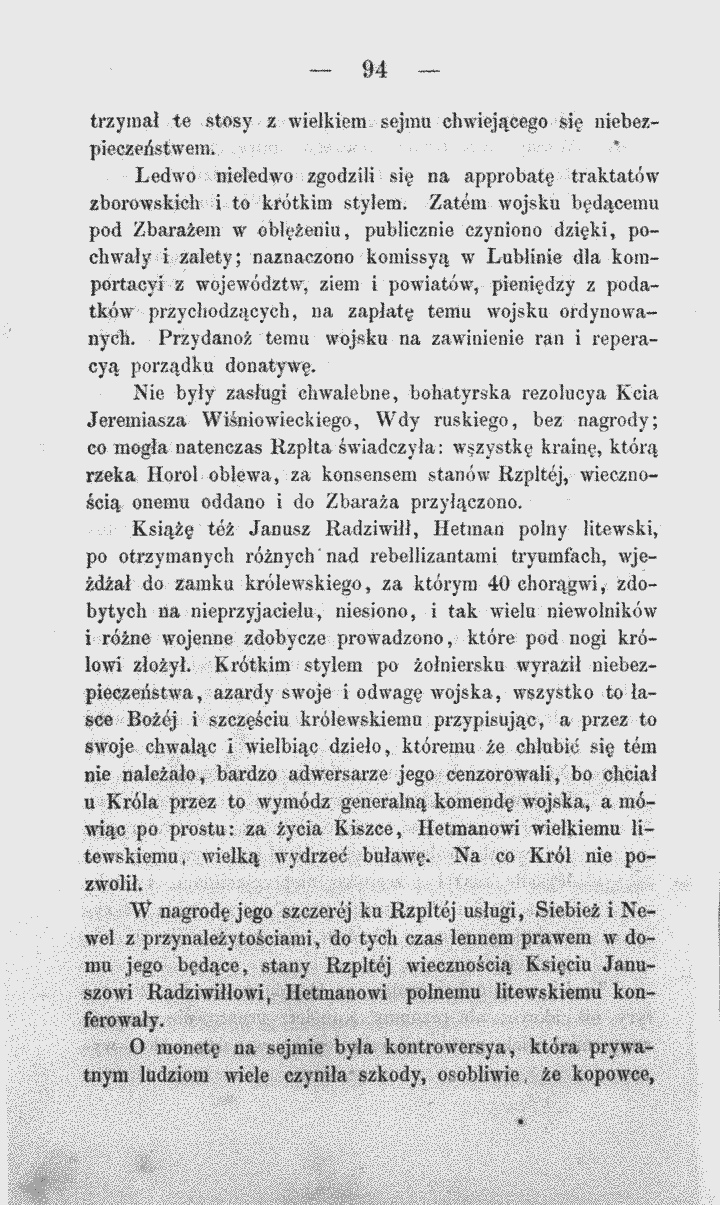 — 94 —

trzymał te stosy z wielkiem sejmu chwiejącego się niebezpieczeństwem.

Ledwo nieledwo zgodzili się na approbatę traktatów zborowskich i to krótkim stylem. Zatém wojsku będącemu pod Zbarażem w oblężeniu, publicznie czyniono dzięki, pochwały i zalety; naznaczono komissyą w Lublinie dla komportacyi z województw, ziem i powiatów, pieniędzy z podatków przychodzących, na zapłatę temu wojsku ordynowanych. Przydanoż temu wojsku na zawinienie ran i reperacyą porządku donatywę.

Nie były zasługi chwalebne, bohatyrska rezolucya Kcia Jeremiasza Wiśniowieckiego, Wdy ruskiego, bez nagrody; co mogła natenczas Rzplta świadczyła: wszystkę krainę, którą rzeka Horol oblewa, za konsensem stanów Rzpltéj, wiecznością onemu oddano i do Zbaraża przyłączono.

Książę téż Janusz Radziwiłł, Hetman polny litewski, po otrzymanych różnych nad rebellizantami tryumfach, wjeżdżał do zamku królewskiego, za którym 40 chorągwi, zdobytych na nieprzyjacielu, niesiono, i tak wielu niewolników i różne wojenne zdobycze prowadzono, które pod nogi królowi złożył. Krótkim stylem po żołniersku wyraził niebezpieczeństwa, azardy swoje i odwagę wojska, wszystko to łasce Bożéj i szczęściu królewskiemu przypisując, a przez to swoje chwaląc i wielbiąc dzieło, któremu że chlubić się tém nie należało, bardzo adwersarze jego cenzorowali, bo chciał u Króla przez to wymódz generalną komendę wojska, a mówiąc po prostu: za życia Kiszce, Hetmanowi wielkiemu litewskiemu, wielką wydrzeć buławę. Na co Król nie pozwolił.

W nagrodę jego szczeréj ku Rzpltéj usługi, Siebież i Newel z przynależytościami, do tych czas lennem prawem w domu jego będące, stany Rzpltéj wiecznością Księciu Januszowi Radziwiłłowi, Hetmanowi polnemu litewskiemu konferowały.

O monetę na sejmie była kontrowersya, która prywatnym ludziom wiele czyniła szkody, osobliwie, że kopowce,